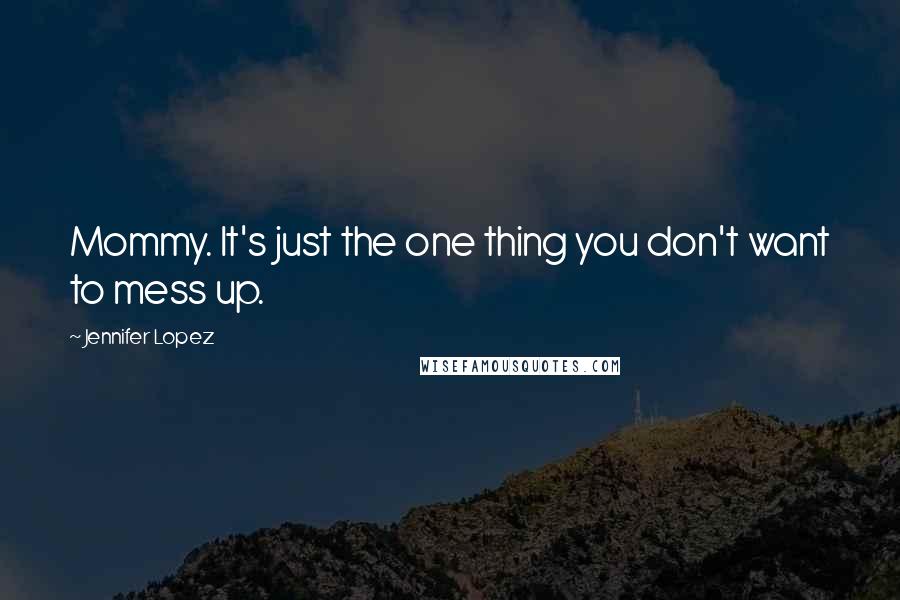 Mommy. It's just the one thing you don't want to mess up.

~Jennifer Lopez

WISEFAMOUSQUOTES.COM